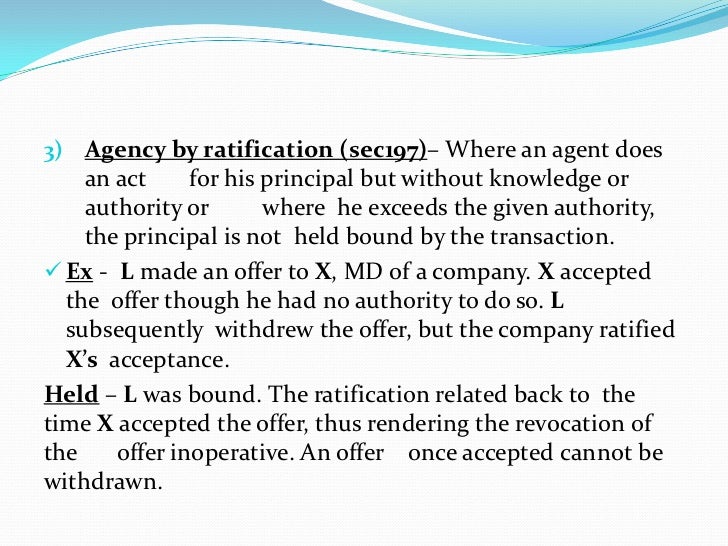 3) Agency by ratification (sec197)– Where an agent does an act for his principal but without knowledge or authority or where he exceeds the given authority, the principal is not held bound by the transaction.

✓ Ex - L made an offer to X, MD of a company. X accepted the offer though he had no authority to do so. L subsequently withdrew the offer, but the company ratified X's acceptance.

Held – L was bound. The ratification related back to the time X accepted the offer, thus rendering the revocation of the offer inoperative. An offer once accepted cannot be withdrawn.